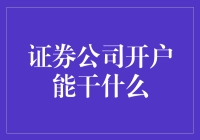 证券公司开户能干什么